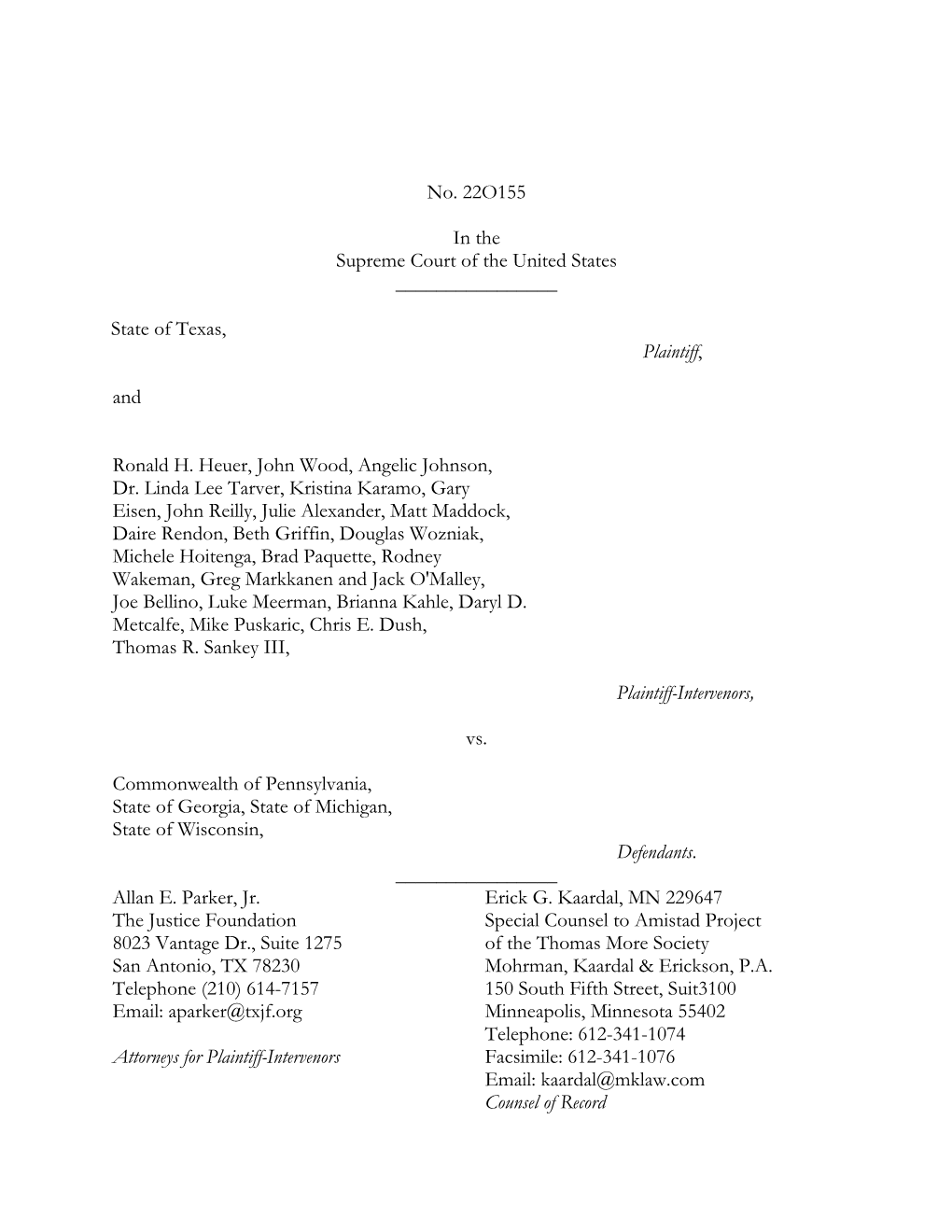 No. 22O155

In the
Supreme Court of the United States

State of Texas,

Plaintiff,

and

Ronald H. Heuer, John Wood, Angelic Johnson, Dr. Linda Lee Tarver, Kristina Karamo, Gary Eisen, John Reilly, Julie Alexander, Matt Maddock, Daire Rendon, Beth Griffin, Douglas Wozniak, Michele Hoitenga, Brad Paquette, Rodney Wakeman, Greg Markkanen and Jack O'Malley, Joe Bellino, Luke Meerman, Brianna Kahle, Daryl D. Metcalfe, Mike Puskaric, Chris E. Dush, Thomas R. Sankey III,

Plaintiff-Intervenors,

vs.

Commonwealth of Pennsylvania, State of Georgia, State of Michigan, State of Wisconsin,

Defendants.

Allan E. Parker, Jr.
The Justice Foundation
8023 Vantage Dr., Suite 1275
San Antonio, TX 78230
Telephone (210) 614-7157
Email: aparker@txjf.org

Attorneys for Plaintiff-Intervenors

Erick G. Kaardal, MN 229647
Special Counsel to Amistad Project of the Thomas More Society
Mohrman, Kaardal & Erickson, P.A.
150 South Fifth Street, Suit3100
Minneapolis, Minnesota 55402
Telephone: 612-341-1074
Facsimile: 612-341-1076
Email: kaardal@mklaw.com
Counsel of Record